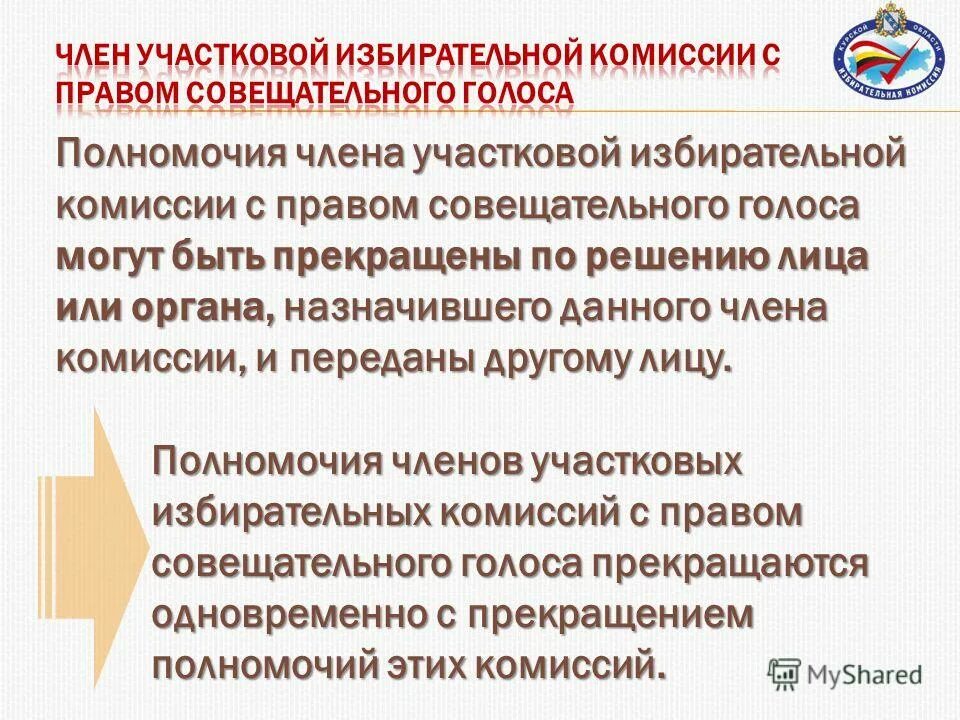 ЧЛЕН УЧАСТКОВОЙ ИЗБИРАТЕЛЬНОЙ КОМИССИИ С ПРАВОМ СОВЕЩАТЕЛЬНОГО ГОЛОСА

КУРСКОЙ ОБЛАСТИ
ИЗБИРАТЕЛЬНАЯ КОМИССИЯ

Полномочия члена участковой избирательной комиссии с правом совещательного голоса могут быть прекращены по решению лица или органа, назначившего данного члена комиссии, и переданы другому лицу.

Полномочия членов участковых избирательных комиссий с правом совещательного голоса прекращаются одновременно с прекращением полномочий этих комиссий.

MyShared